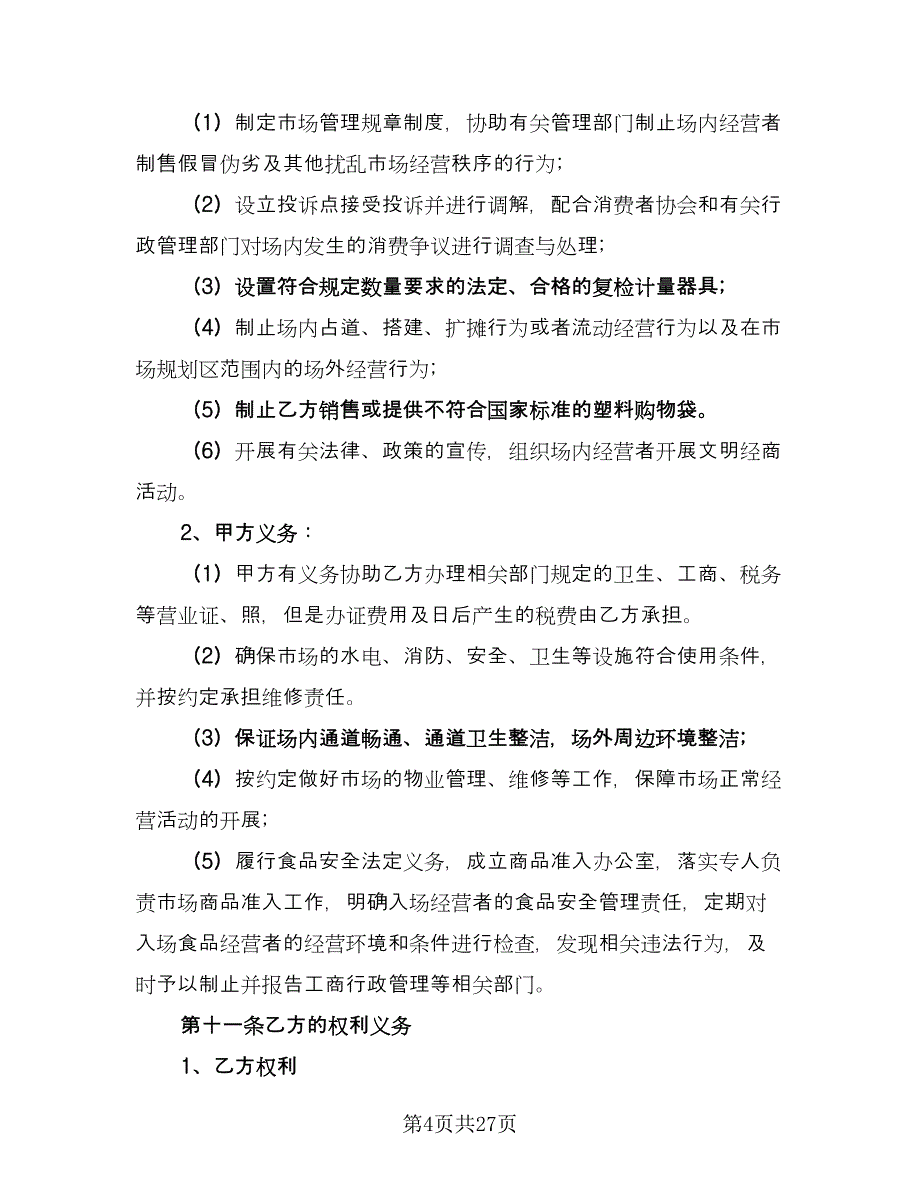 （1）制定市场管理规章制度，协助有关管理部门制止场内经营者制售假冒伪劣及其他扰乱市场经营秩序的行为；

（2）设立投诉点接受投诉并进行调解，配合消费者协会和有关行政管理部门对场内发生的消费争议进行调查与处理；

（3）设置符合规定数量要求的法定、合格的复检计量器具；

（4）制止场内占道、搭建、扩摊行为或者流动经营行为以及在市场规划区范围内的场外经营行为；

（5）制止乙方销售或提供不符合国家标准的塑料购物袋。

（6）开展有关法律、政策的宣传，组织场内经营者开展文明经商活动。

2、甲方义务：

（1）甲方有义务协助乙方办理相关部门规定的卫生、工商、税务等营业证、照，但是办证费用及日后产生的税费由乙方承担。

（2）确保市场的水电、消防、安全、卫生等设施符合使用条件，并按约定承担维修责任。

（3）保证场内通道畅通、通道卫生整洁，场外周边环境整洁；

（4）按约定做好市场的物业管理、维修等工作，保障市场正常经营活动的开展；

（5）履行食品安全法定义务，成立商品准入办公室，落实专人负责市场商品准入工作，明确入场经营者的食品安全管理责任，定期对入场食品经营者的经营环境和条件进行检查，发现相关违法行为，及时予以制止并报告工商行政管理等相关部门。

第十一条乙方的权利义务

1、乙方权利

第4页共27页